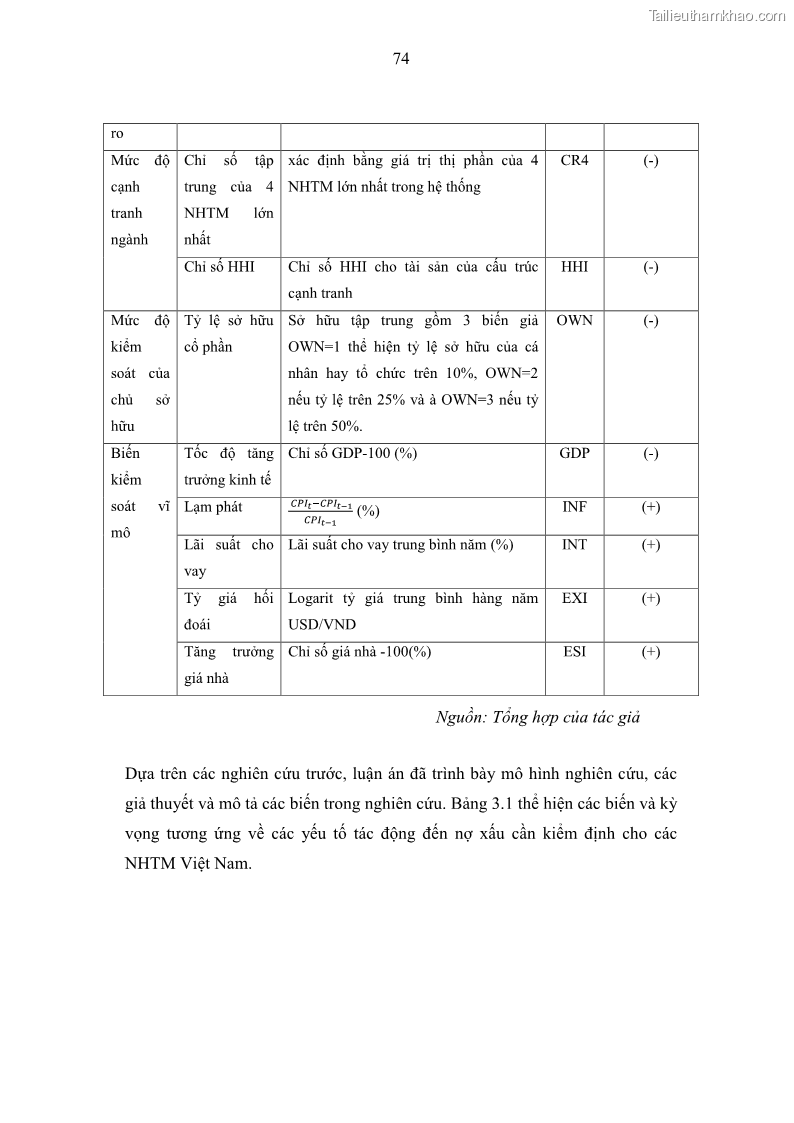 Tailieuthamkhao.com

74

| ro | | | | |
|---|---|---|---|---|
| Mức độ cạnh tranh ngành | Chỉ số tập trung của 4 NHTM lớn nhất | xác định bằng giá trị thị phần của 4 NHTM lớn nhất trong hệ thống | CR4 | (-) |
| | Chỉ số HHI | Chỉ số HHI cho tài sản của cấu trúc cạnh tranh | HHI | (-) |
| Mức độ kiểm soát của chủ sở hữu | Tỷ lệ sở hữu cổ phần | Sở hữu tập trung gồm 3 biến giả OWN=1 thể hiện tỷ lệ sở hữu của cá nhân hay tổ chức trên 10%, OWN=2 nếu tỷ lệ trên 25% và à OWN=3 nếu tỷ lệ trên 50%. | OWN | (-) |
| Biến kiểm soát vĩ mô | Tốc độ tăng trưởng kinh tế | Chỉ số GDP-100 (%) | GDP | (-) |
| | Lạm phát | $\frac{CPI_t - CPI_{t-1}}{CPI_{t-1}}$ (%) | INF | (+) |
| | Lãi suất cho vay | Lãi suất cho vay trung bình năm (%) | INT | (+) |
| | Tỷ giá hối đoái | Logarit tỷ giá trung bình hàng năm USD/VND | EXI | (+) |
| | Tăng trưởng giá nhà | Chỉ số giá nhà -100(%) | ESI | (+) |

Nguồn: Tổng hợp của tác giả

Dựa trên các nghiên cứu trước, luận án đã trình bày mô hình nghiên cứu, các giả thuyết và mô tả các biến trong nghiên cứu. Bảng 3.1 thể hiện các biến và kỳ vọng tương ứng về các yếu tố tác động đến nợ xấu cần kiểm định cho các NHTM Việt Nam.